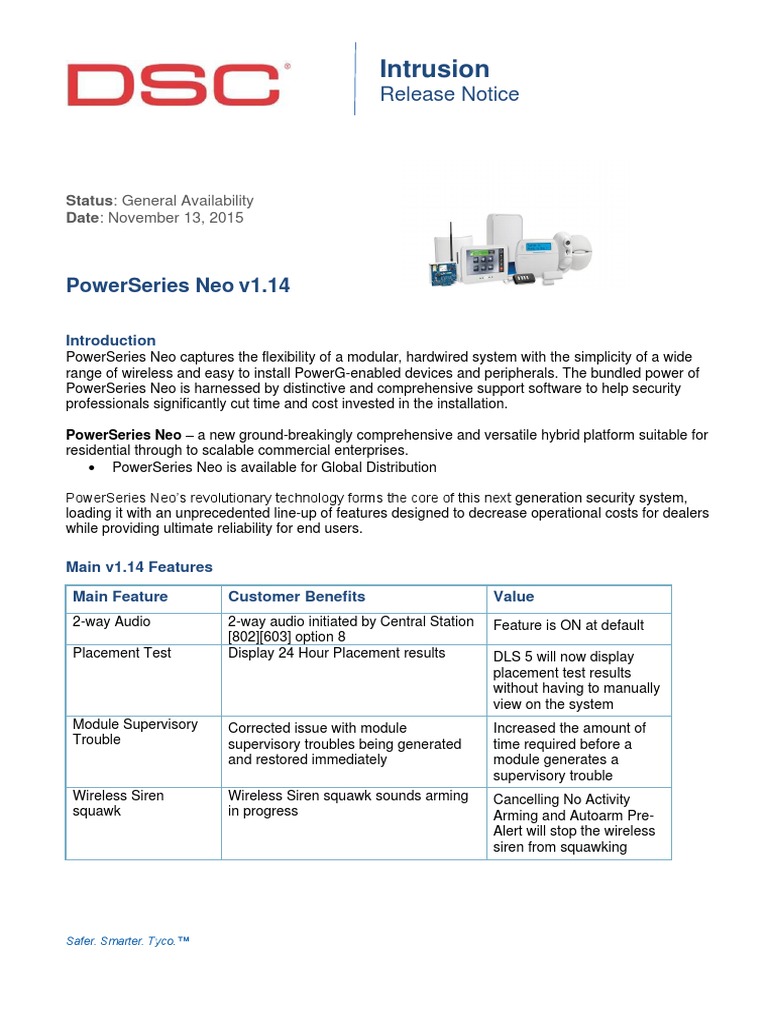 DSC®

Intrusion
Release Notice

Status: General Availability
Date: November 13, 2015

PowerSeries Neo v1.14

Introduction
PowerSeries Neo captures the flexibility of a modular, hardwired system with the simplicity of a wide range of wireless and easy to install PowerG-enabled devices and peripherals. The bundled power of PowerSeries Neo is harnessed by distinctive and comprehensive support software to help security professionals significantly cut time and cost invested in the installation.

PowerSeries Neo – a new ground-breakingly comprehensive and versatile hybrid platform suitable for residential through to scalable commercial enterprises.
• PowerSeries Neo is available for Global Distribution

PowerSeries Neo's revolutionary technology forms the core of this next generation security system, loading it with an unprecedented line-up of features designed to decrease operational costs for dealers while providing ultimate reliability for end users.

Main v1.14 Features

| Main Feature | Customer Benefits | Value |
|---|---|---|
| 2-way Audio | 2-way audio initiated by Central Station [802][603] option 8 | Feature is ON at default |
| Placement Test | Display 24 Hour Placement results | DLS 5 will now display placement test results without having to manually view on the system |
| Module Supervisory Trouble | Corrected issue with module supervisory troubles being generated and restored immediately | Increased the amount of time required before a module generates a supervisory trouble |
| Wireless Siren squawk | Wireless Siren squawk sounds arming in progress | Cancelling No Activity Arming and Autoarm Pre-Alert will stop the wireless siren from squawking |

Safer. Smarter. Tyco.™